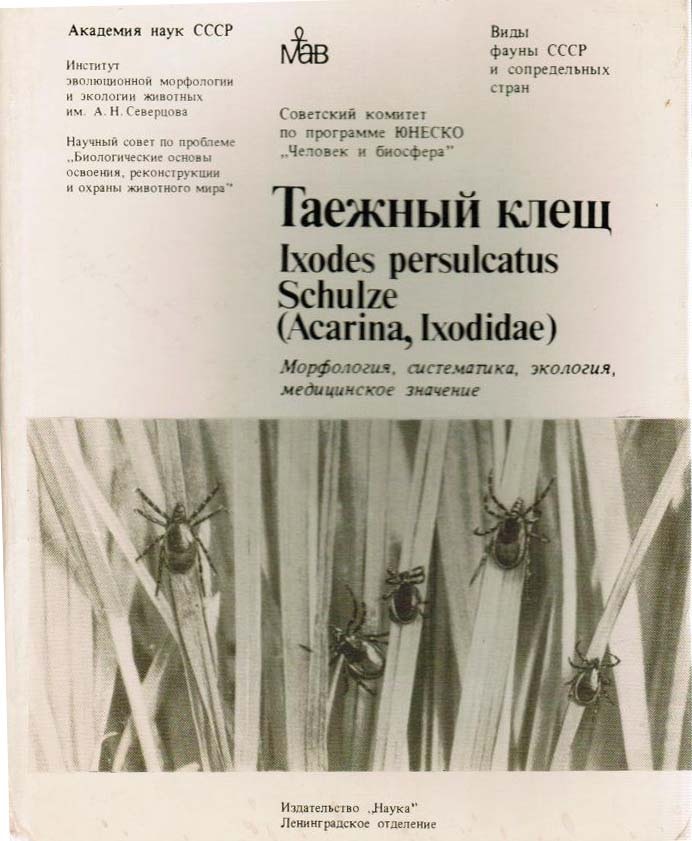 Академия наук СССР

Институт эволюционной морфологии и экологии животных им. А. Н. Северцова

Научный совет по проблеме „Биологические основы освоения, реконструкции и охраны животного мира"

MAB

Советский комитет по программе ЮНЕСКО „Человек и биосфера"

Виды фауны СССР и сопредельных стран

Таежный клещ

Ixodes persulcatus Schulze (Acarina, Ixodidae)

Морфология, систематика, экология, медицинское значение

Издательство „Наука" Ленинградское отделение